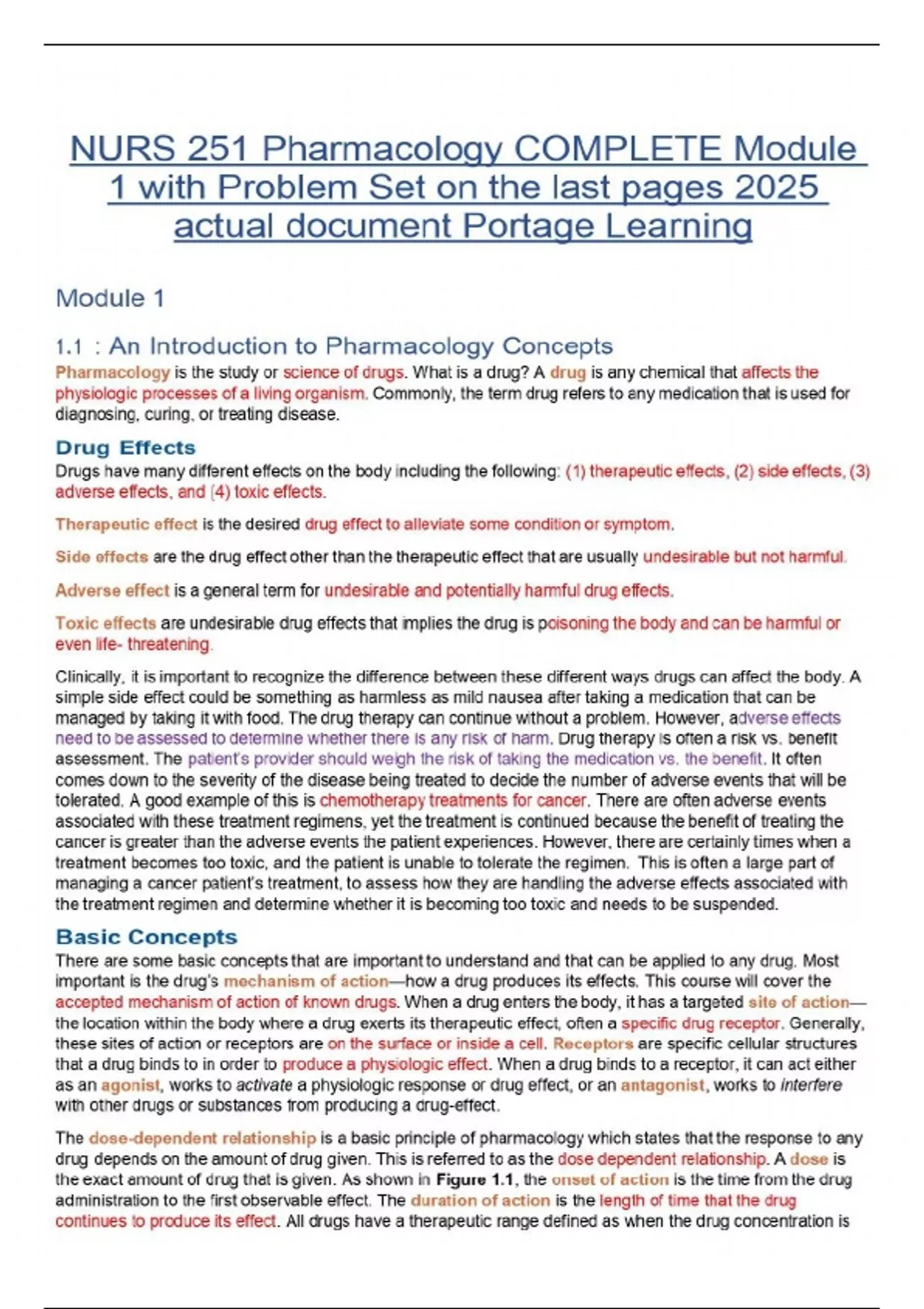 NURS 251 Pharmacology COMPLETE Module 1 with Problem Set on the last pages 2025 actual document Portage Learning

Module 1

1.1 : An Introduction to Pharmacology Concepts

Pharmacology is the study or science of drugs. What is a drug? A drug is any chemical that affects the physiologic processes of a living organism. Commonly, the term drug refers to any medication that is used for diagnosing, curing, or treating disease.

Drug Effects

Drugs have many different effects on the body including the following: (1) therapeutic effects, (2) side effects, (3) adverse effects, and (4) toxic effects.

Therapeutic effect is the desired drug effect to alleviate some condition or symptom.

Side effects are the drug effect other than the therapeutic effect that are usually undesirable but not harmful.

Adverse effect is a general term for undesirable and potentially harmful drug effects.

Toxic effects are undesirable drug effects that implies the drug is poisoning the body and can be harmful or even life- threatening.

Clinically, it is important to recognize the difference between these different ways drugs can affect the body. A simple side effect could be something as harmless as mild nausea after taking a medication that can be managed by taking it with food. The drug therapy can continue without a problem. However, adverse effects need to be assessed to determine whether there is any risk of harm. Drug therapy is often a risk vs. benefit assessment. The patient's provider should weigh the risk of taking the medication vs. the benefit. It often comes down to the severity of the disease being treated to decide the number of adverse events that will be tolerated. A good example of this is chemotherapy treatments for cancer. There are often adverse events associated with these treatment regimens, yet the treatment is continued because the benefit of treating the cancer is greater than the adverse events the patient experiences. However, there are certainly times when a treatment becomes too toxic, and the patient is unable to tolerate the regimen. This is often a large part of managing a cancer patient's treatment, to assess how they are handling the adverse effects associated with the treatment regimen and determine whether it is becoming too toxic and needs to be suspended.

Basic Concepts

There are some basic concepts that are important to understand and that can be applied to any drug. Most important is the drug's mechanism of action—how a drug produces its effects. This course will cover the accepted mechanism of action of known drugs. When a drug enters the body, it has a targeted site of action—the location within the body where a drug exerts its therapeutic effect, often a specific drug receptor. Generally, these sites of action or receptors are on the surface or inside a cell. Receptors are specific cellular structures that a drug binds to in order to produce a physiologic effect. When a drug binds to a receptor, it can act either as an agonist, works to activate a physiologic response or drug effect, or an antagonist, works to interfere with other drugs or substances from producing a drug-effect.

The dose-dependent relationship is a basic principle of pharmacology which states that the response to any drug depends on the amount of drug given. This is referred to as the dose dependent relationship. A dose is the exact amount of drug that is given. As shown in Figure 1.1, the onset of action is the time from the drug administration to the first observable effect. The duration of action is the length of time that the drug continues to produce its effect. All drugs have a therapeutic range defined as when the drug concentration is